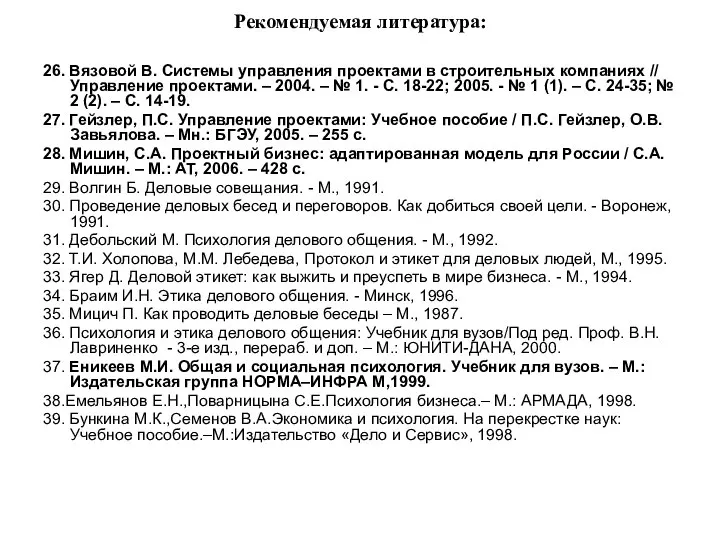 Рекомендуемая литература:

26. Вязовой В. Системы управления проектами в строительных компаниях // Управление проектами. – 2004. – № 1. - С. 18-22; 2005. - № 1 (1). – С. 24-35; № 2 (2). – С. 14-19.
27. Гейзлер, П.С. Управление проектами: Учебное пособие / П.С. Гейзлер, О.В. Завьялова. – Мн.: БГЭУ, 2005. – 255 с.
28. Мишин, С.А. Проектный бизнес: адаптированная модель для России / С.А. Мишин. – М.: АТ, 2006. – 428 с.
29. Волгин Б. Деловые совещания. - М., 1991.
30. Проведение деловых бесед и переговоров. Как добиться своей цели. - Воронеж, 1991.
31. Дебольский М. Психология делового общения. - М., 1992.
32. Т.И. Холопова, М.М. Лебедева, Протокол и этикет для деловых людей, М., 1995.
33. Ягер Д. Деловой этикет: как выжить и преуспеть в мире бизнеса. - М., 1994.
34. Браим И.Н. Этика делового общения. - Минск, 1996.
35. Мицич П. Как проводить деловые беседы – М., 1987.
36. Психология и этика делового общения: Учебник для вузов/Под ред. Проф. В.Н. Лавриненко - 3-е изд., перераб. и доп. – М.: ЮНИТИ-ДАНА, 2000.
37. Еникеев М.И. Общая и социальная психология. Учебник для вузов. – М.: Издательская группа НОРМА–ИНФРА М,1999.
38.Емельянов Е.Н.,Поварницына С.Е.Психология бизнеса.– М.: АРМАДА, 1998.
39. Бункина М.К.,Семенов В.А.Экономика и психология. На перекрестке наук: Учебное пособие.–М.:Издательство «Дело и Сервис», 1998.